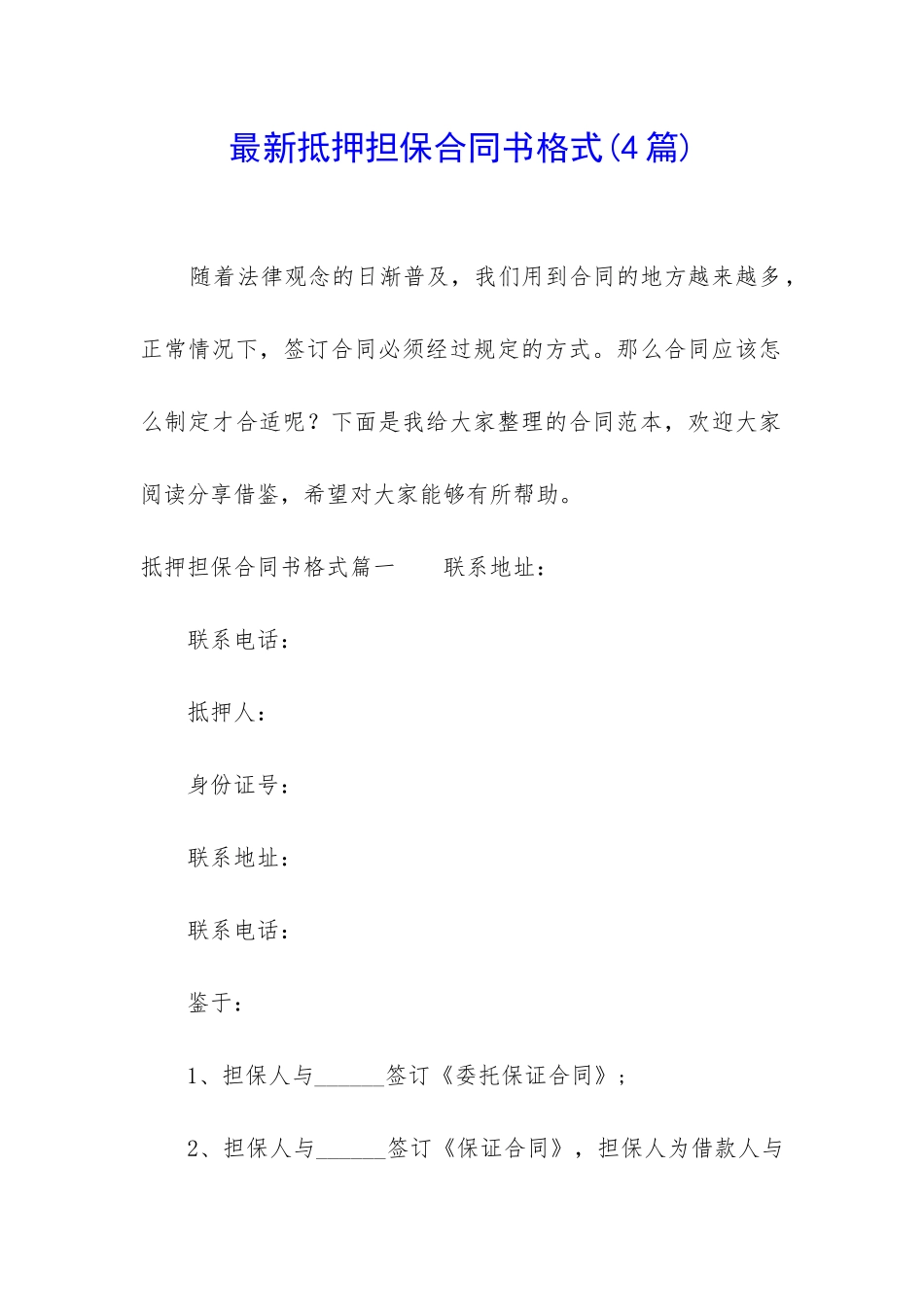 最新抵押担保合同书格式(4篇)

随着法律观念的日渐普及，我们用到合同的地方越来越多，正常情况下，签订合同必须经过规定的方式。那么合同应该怎么制定才合适呢？下面是我给大家整理的合同范本，欢迎大家阅读分享借鉴，希望对大家能够有所帮助。

抵押担保合同书格式篇一　　联系地址：

联系电话：

抵押人：

身份证号：

联系地址：

联系电话：

鉴于：

1、担保人与______签订《委托保证合同》；

2、担保人与______签订《保证合同》，担保人为借款人与